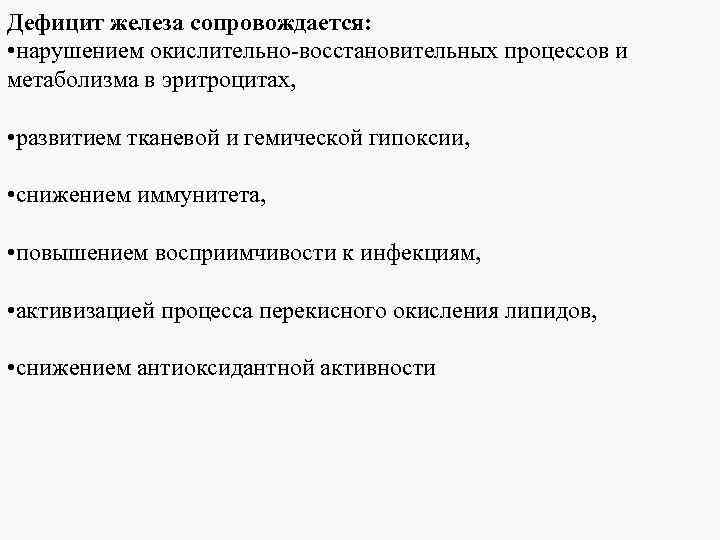 Дефицит железа сопровождается:
•нарушением окислительно-восстановительных процессов и метаболизма в эритроцитах,

•развитием тканевой и гемической гипоксии,

•снижением иммунитета,

•повышением восприимчивости к инфекциям,

•активизацией процесса перекисного окисления липидов,

•снижением антиоксидантной активности